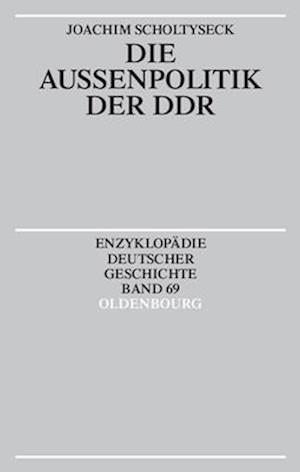 JOACHIM SCHOLTYSECK

DIE AUSSENPOLITIK DER DDR

ENZYKLOPÄDIE DEUTSCHER GESCHICHTE BAND 69

OLDENBOURG